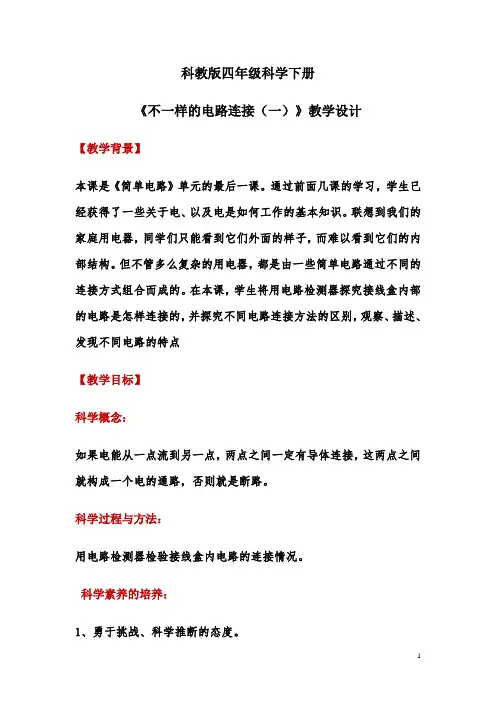 科教版四年级科学下册

《不一样的电路连接（一）》教学设计

【教学背景】

本课是《简单电路》单元的最后一课。通过前面几课的学习，学生已经获得了一些关于电、以及电是如何工作的基本知识。联想到我们的家庭用电器，同学们只能看到它们外面的样子，而难以看到它们的内部结构。但不管多么复杂的用电器，都是由一些简单电路通过不同的连接方式组合而成的。在本课，学生将用电路检测器探究接线盒内部的电路是怎样连接的，并探究不同电路连接方法的区别，观察、描述、发现不同电路的特点

【教学目标】

科学概念：

如果电能从一点流到另一点，两点之间一定有导体连接，这两点之间就构成一个电的通路，否则就是断路。

科学过程与方法：

用电路检测器检验接线盒内电路的连接情况。

科学素养的培养：

1、勇于挑战、科学推断的态度。

1